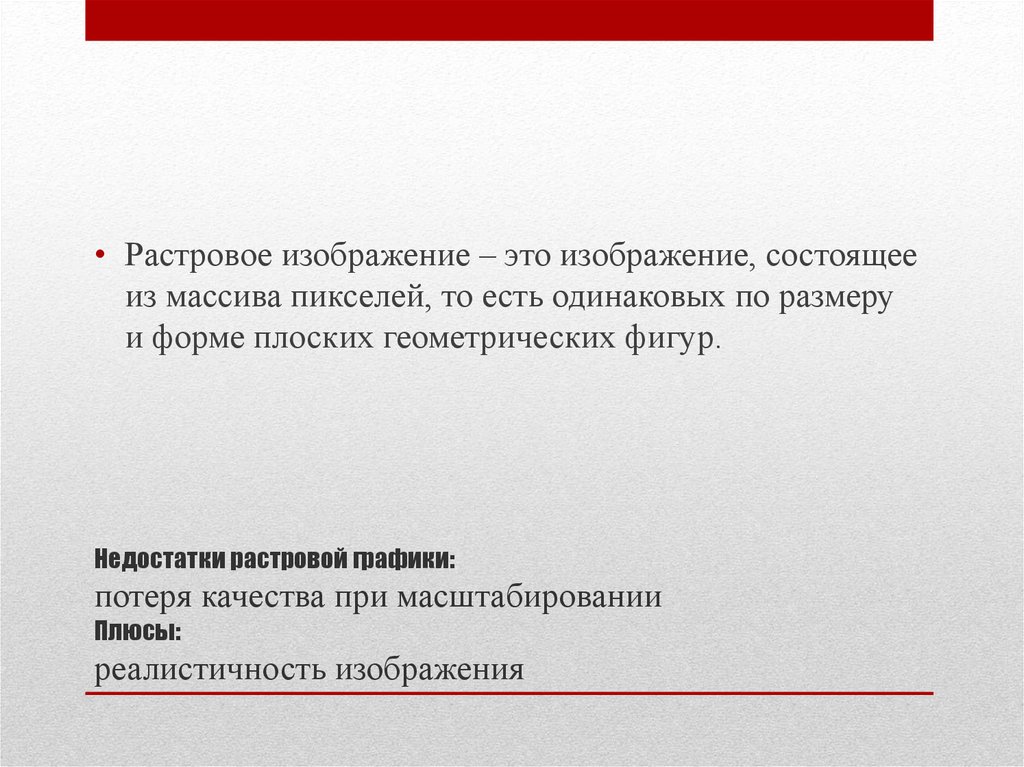 • Растровое изображение – это изображение, состоящее из массива пикселей, то есть одинаковых по размеру и форме плоских геометрических фигур.

Недостатки растровой графики:
потеря качества при масштабировании
Плюсы:
реалистичность изображения